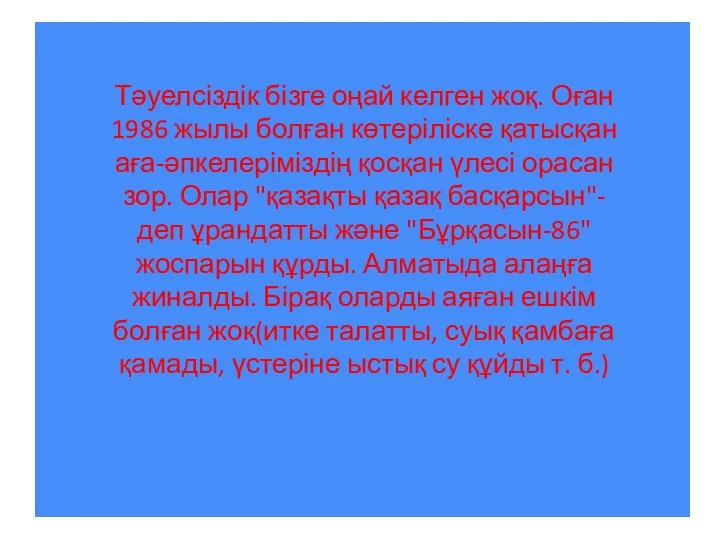 Тәуелсіздік бізге оңай келген жоқ. Оған 1986 жылы болған көтеріліске қатысқан аға-әпкелеріміздің қосқан үлесі орасан зор. Олар "қазақты қазақ басқарсын"- деп ұрандатты және "Бұрқасын-86" жоспарын құрды. Алматыда алаңға жиналды. Бірақ оларды аяған ешкім болған жоқ(итке талатты, суық қамбаға қамады, үстеріне ыстық су құйды т. б.)